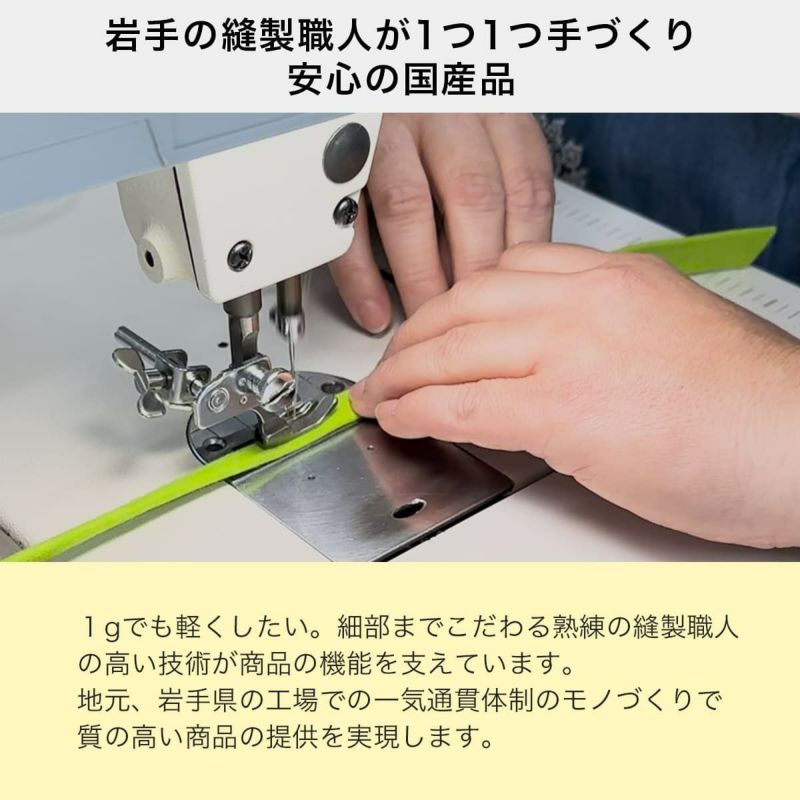 岩手の縫製職人が1つ1つ手づくり
安心の国産品

１gでも軽くしたい。細部までこだわる熟練の縫製職人の高い技術が商品の機能を支えています。
地元、岩手県の工場での一気通貫体制のモノづくりで質の高い商品の提供を実現します。